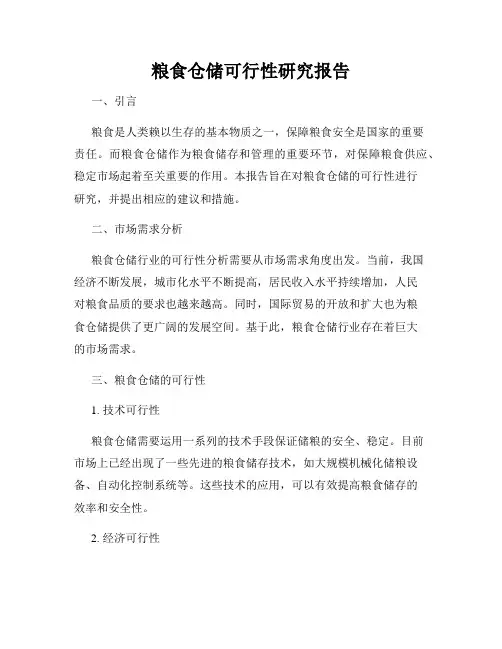 粮食仓储可行性研究报告

一、引言

粮食是人类赖以生存的基本物质之一，保障粮食安全是国家的重要责任。而粮食仓储作为粮食储存和管理的重要环节，对保障粮食供应、稳定市场起着至关重要的作用。本报告旨在对粮食仓储的可行性进行研究，并提出相应的建议和措施。

二、市场需求分析

粮食仓储行业的可行性分析需要从市场需求角度出发。当前，我国经济不断发展，城市化水平不断提高，居民收入水平持续增加，人民对粮食品质的要求也越来越高。同时，国际贸易的开放和扩大也为粮食仓储提供了更广阔的发展空间。基于此，粮食仓储行业存在着巨大的市场需求。

三、粮食仓储的可行性

1. 技术可行性

粮食仓储需要运用一系列的技术手段保证储粮的安全、稳定。目前市场上已经出现了一些先进的粮食储存技术，如大规模机械化储粮设备、自动化控制系统等。这些技术的应用，可以有效提高粮食储存的效率和安全性。

2. 经济可行性